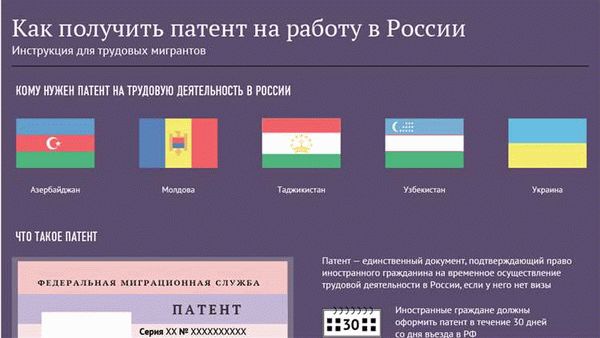 Как получить патент на работу в России
Инструкция для трудовых мигрантов

КОМУ НУЖЕН ПАТЕНТ НА ТРУДОВУЮ ДЕЯТЕЛЬНОСТЬ В РОССИИ

Азербайджан

Молдова

Таджикистан

Узбекистан

Украина

ЧТО ТАКОЕ ПАТЕНТ

ФЕДЕРАЛЬНАЯ МИГРАЦИОННАЯ СЛУЖБА

ПАТЕНТ

Серия XX № XXXXXXXXXX

Патент — единственный документ, подтверждающий право иностранного гражданина на временное осуществление трудовой деятельности в России, если у него нет визы

30

Иностранные граждане должны оформить патент в течение 30 дней со дня въезда в РФ